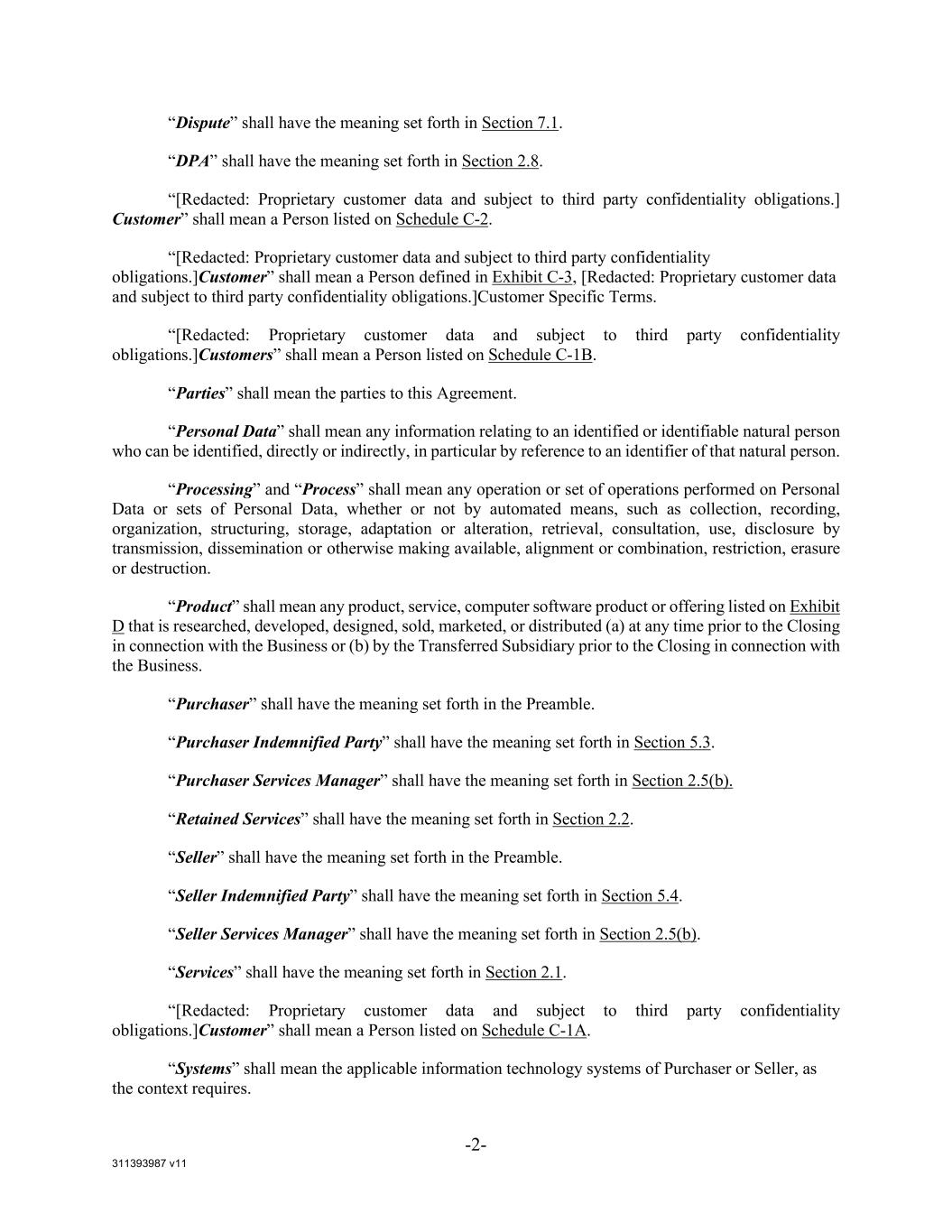 “Dispute” shall have the meaning set forth in Section 7.1.

“DPA” shall have the meaning set forth in Section 2.8.

“[Redacted: Proprietary customer data and subject to third party confidentiality obligations.] Customer” shall mean a Person listed on Schedule C-2.

“[Redacted: Proprietary customer data and subject to third party confidentiality obligations.]Customer” shall mean a Person defined in Exhibit C-3, [Redacted: Proprietary customer data and subject to third party confidentiality obligations.]Customer Specific Terms.

“[Redacted: Proprietary customer data and subject to third party confidentiality obligations.]Customers” shall mean a Person listed on Schedule C-1B.

“Parties” shall mean the parties to this Agreement.

“Personal Data” shall mean any information relating to an identified or identifiable natural person who can be identified, directly or indirectly, in particular by reference to an identifier of that natural person.

“Processing” and “Process” shall mean any operation or set of operations performed on Personal Data or sets of Personal Data, whether or not by automated means, such as collection, recording, organization, structuring, storage, adaptation or alteration, retrieval, consultation, use, disclosure by transmission, dissemination or otherwise making available, alignment or combination, restriction, erasure or destruction.

“Product” shall mean any product, service, computer software product or offering listed on Exhibit D that is researched, developed, designed, sold, marketed, or distributed (a) at any time prior to the Closing in connection with the Business or (b) by the Transferred Subsidiary prior to the Closing in connection with the Business.

“Purchaser” shall have the meaning set forth in the Preamble.

“Purchaser Indemnified Party” shall have the meaning set forth in Section 5.3.

“Purchaser Services Manager” shall have the meaning set forth in Section 2.5(b).

“Retained Services” shall have the meaning set forth in Section 2.2.

“Seller” shall have the meaning set forth in the Preamble.

“Seller Indemnified Party” shall have the meaning set forth in Section 5.4.

“Seller Services Manager” shall have the meaning set forth in Section 2.5(b).

“Services” shall have the meaning set forth in Section 2.1.

“[Redacted: Proprietary customer data and subject to third party confidentiality obligations.]Customer” shall mean a Person listed on Schedule C-1A.

“Systems” shall mean the applicable information technology systems of Purchaser or Seller, as the context requires.

-2-

311393987 v11